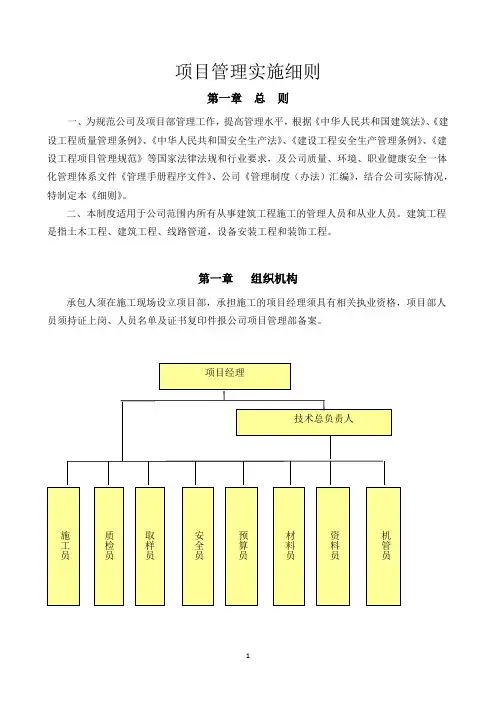 项目管理实施细则

第一章　总　则

一、为规范公司及项目部管理工作，提高管理水平，根据《中华人民共和国建筑法》、《建设工程质量管理条例》、《中华人民共和国安全生产法》、《建设工程安全生产管理条例》、《建设工程项目管理规范》等国家法律法规和行业要求，及公司质量、环境、职业健康安全一体化管理体系文件《管理手册程序文件》、公司《管理制度（办法）汇编》，结合公司实际情况，特制定本《细则》。

二、本制度适用于公司范围内所有从事建筑工程施工的管理人员和从业人员。建筑工程是指土木工程、建筑工程、线路管道，设备安装工程和装饰工程。

第一章　组织机构

承包人须在施工现场设立项目部，承担施工的项目经理须具有相关执业资格，项目部人员须持证上岗、人员名单及证书复印件报公司项目管理部备案。

项目经理

技术总负责人

施工员

质检员

取样员

安全员

预算员

材料员

资料员

机管员

1